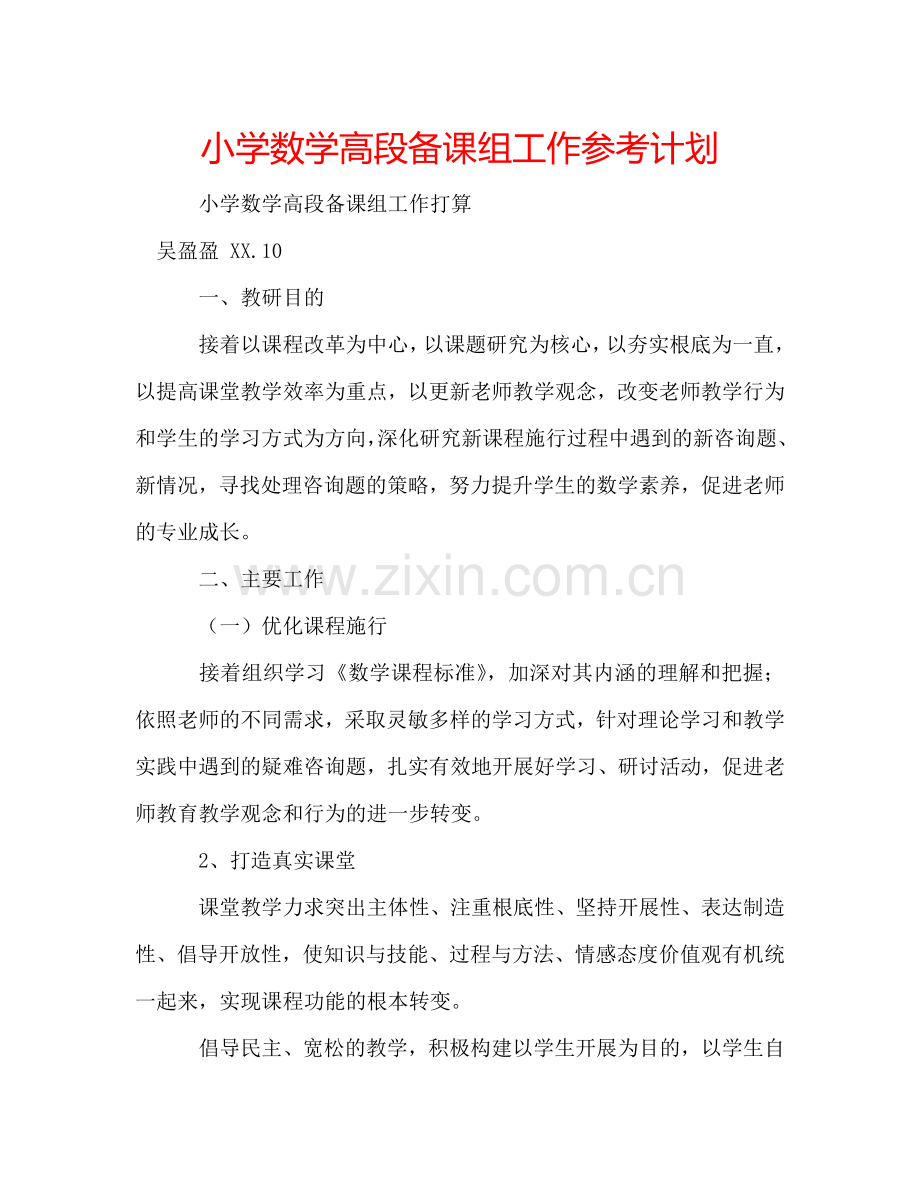 小学数学高段备课组工作参考计划

小学数学高段备课组工作打算

吴盈盈 XX.10

一、教研目的

接着以课程改革为中心，以课题研究为核心，以夯实根底为一直，以提高课堂教学效率为重点，以更新老师教学观念，改变老师教学行为和学生的学习方式为方向，深化研究新课程施行过程中遇到的新咨询题、新情况，寻找处理咨询题的策略，努力提升学生的数学素养，促进老师的专业成长。

二、主要工作

www.zixin.com.cn

（一）优化课程施行

接着组织学习《数学课程标准》，加深对其内涵的理解和把握；依照老师的不同需求，采取灵敏多样的学习方式，针对理论学习和教学实践中遇到的疑难咨询题，扎实有效地开展好学习、研讨活动，促进老师教育教学观念和行为的进一步转变。

2、打造真实课堂

课堂教学力求突出主体性、注重根底性、坚持开展性、表达制造性、倡导开放性，使知识与技能、过程与方法、情感态度价值观有机统一起来，实现课程功能的根本转变。

倡导民主、宽松的教学，积极构建以学生开展为目的，以学生自